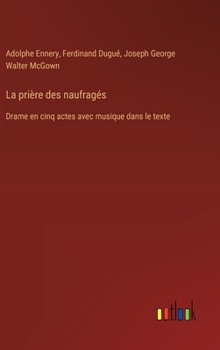 Adolphe Ennery, Ferdinand Dugué, Joseph George Walter McGown

La prière des naufragés

Drame en cinq actes avec musique dans le texte

outlook